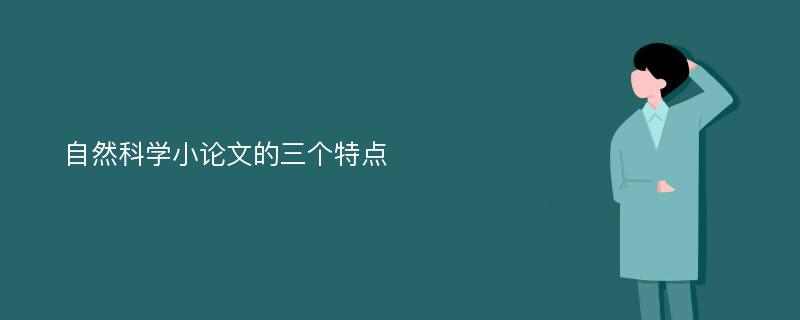 自然科学小论文的三个特点